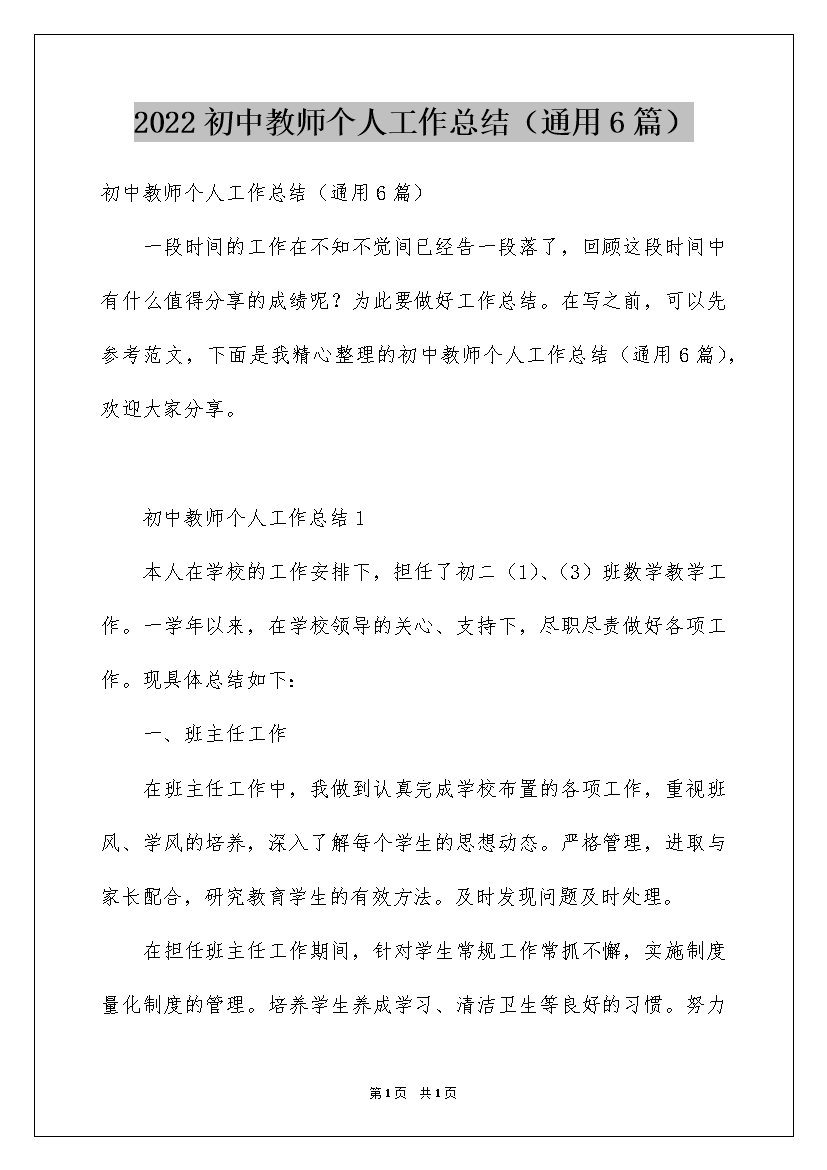 2022初中教师个人工作总结（通用6篇）

初中教师个人工作总结（通用6篇）

一段时间的工作在不知不觉间已经告一段落了，回顾这段时间中有什么值得分享的成绩呢？为此要做好工作总结。在写之前，可以先参考范文，下面是我精心整理的初中教师个人工作总结（通用6篇），欢迎大家分享。

初中教师个人工作总结1

本人在学校的工作安排下，担任了初二（1）、（3）班数学教学工作。一学年以来，在学校领导的关心、支持下，尽职尽责做好各项工作。现具体总结如下：

一、班主任工作

在班主任工作中，我做到认真完成学校布置的各项工作，重视班风、学风的培养，深入了解每个学生的思想动态。严格管理，进取与家长配合，研究教育学生的有效方法。及时发现问题及时处理。

在担任班主任工作期间，针对学生常规工作常抓不懈，实施制度量化制度的管理。培养学生养成学习、清洁卫生等良好的习惯。努力

第1页 共1页